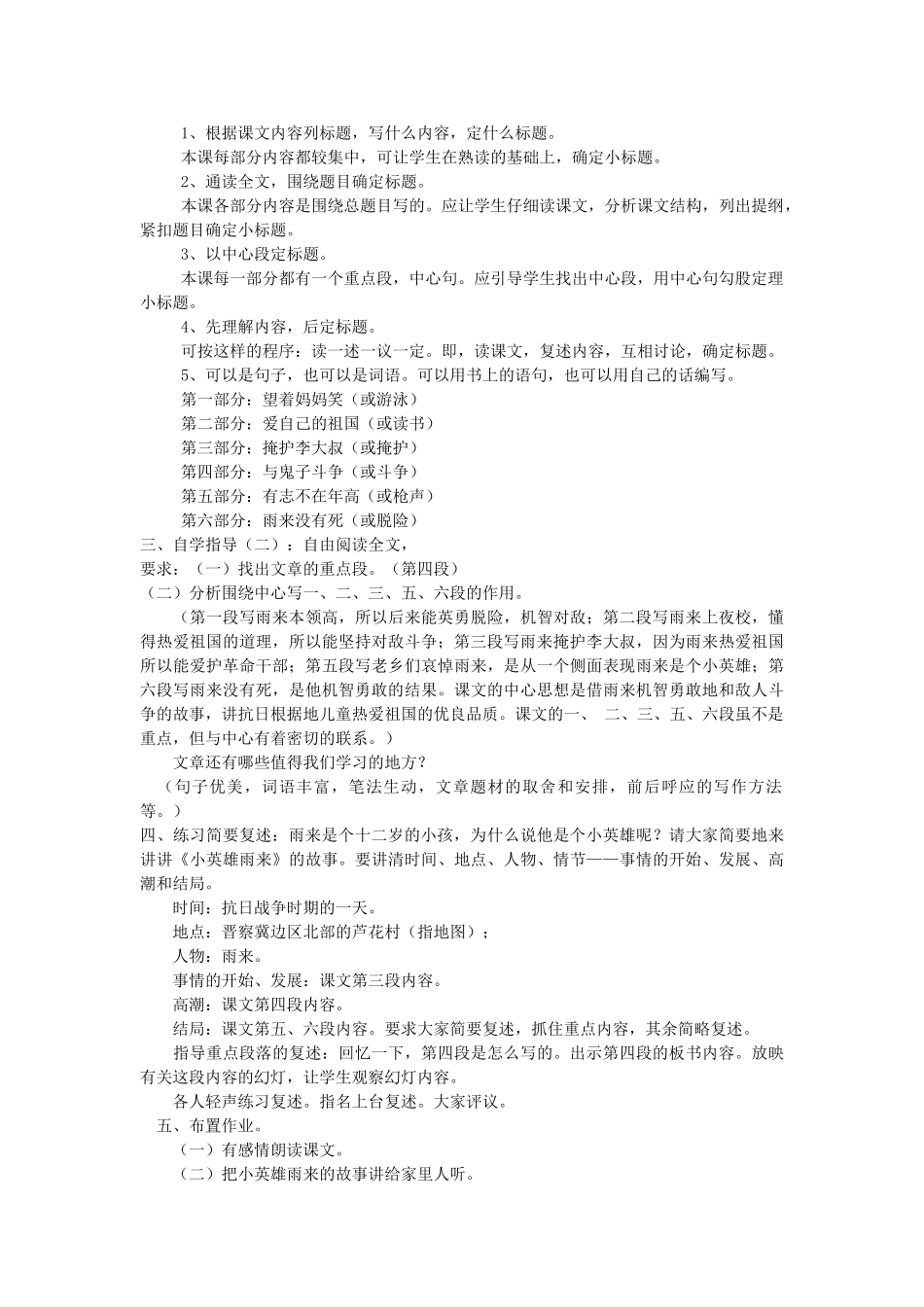 1、根据课文内容列标题，写什么内容，定什么标题。
本课每部分内容都较集中，可让学生在熟读的基础上，确定小标题。
2、通读全文，围绕题目确定标题。
本课各部分内容是围绕总题目写的。应让学生仔细读课文，分析课文结构，列出提纲，紧扣题目确定小标题。
3、以中心段定标题。
本课每一部分都有一个重点段，中心句。应引导学生找出中心段，用中心句勾股定理小标题。
4、先理解内容，后定标题。
可按这样的程序：读一述一议一定。即，读课文，复述内容，互相讨论，确定标题。
5、可以是句子，也可以是词语。可以用书上的语句，也可以用自己的话编写。
第一部分：望着妈妈笑（或游泳）
第二部分：爱自己的祖国（或读书）
第三部分：掩护李大叔（或掩护）
第四部分：与鬼子斗争（或斗争）
第五部分：有志不在年高（或枪声）
第六部分：雨来没有死（或脱险）
三、自学指导（二）：自由阅读全文，
要求：（一）找出文章的重点段。（第四段）
（二）分析围绕中心写一、二、三、五、六段的作用。
（第一段写雨来本领高，所以后来能英勇脱险，机智对敌；第二段写雨来上夜校，懂得热爱祖国的道理，所以能坚持对敌斗争；第三段写雨来掩护李大叔，因为雨来热爱祖国所以能爱护革命干部；第五段写老乡们哀悼雨来，是从一个侧面表现雨来是个小英雄；第六段写雨来没有死，是他机智勇敢的结果。课文的中心思想是借雨来机智勇敢地和敌人斗争的故事，讲抗日根据地儿童热爱祖国的优良品质。课文的一、 二、三、五、六段虽不是重点，但与中心有着密切的联系。）
文章还有哪些值得我们学习的地方？
（句子优美，词语丰富，笔法生动，文章题材的取舍和安排，前后呼应的写作方法等。）
四、练习简要复述：雨来是个十二岁的小孩，为什么说他是个小英雄呢？请大家简要地来讲讲《小英雄雨来》的故事。要讲清时间、地点、人物、情节——事情的开始、发展、高潮和结局。
时间：抗日战争时期的一天。
地点：晋察冀边区北部的芦花村（指地图）；
人物：雨来。
事情的开始、发展：课文第三段内容。
高潮：课文第四段内容。
结局：课文第五、六段内容。要求大家简要复述，抓住重点内容，其余简略复述。
指导重点段落的复述：回忆一下，第四段是怎么写的。出示第四段的板书内容。放映有关这段内容的幻灯，让学生观察幻灯内容。
各人轻声练习复述。指名上台复述。大家评议。
五、布置作业。
（一）有感情朗读课文。
（二）把小英雄雨来的故事讲给家里人听。